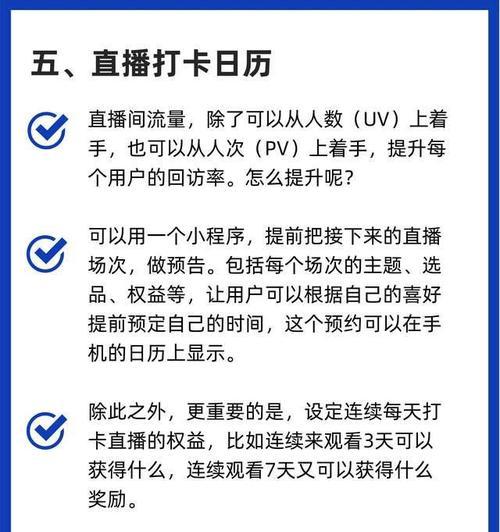 五、直播打卡日历

直播间流量，除了可以从人数（UV）上着手，也可以从人次（PV）上着手，提升每个用户的回访率。怎么提升呢？

可以用一个小程序，提前把接下来的直播场次，做预告。包括每个场次的主题、选品、权益等，让用户可以根据自己的喜好提前预定自己的时间，这个预约可以在手机的日历上显示。

除此之外，更重要的是，设定连续每天打卡直播的权益，比如连续来观看3天可以获得什么，连续观看7天又可以获得什么奖励。